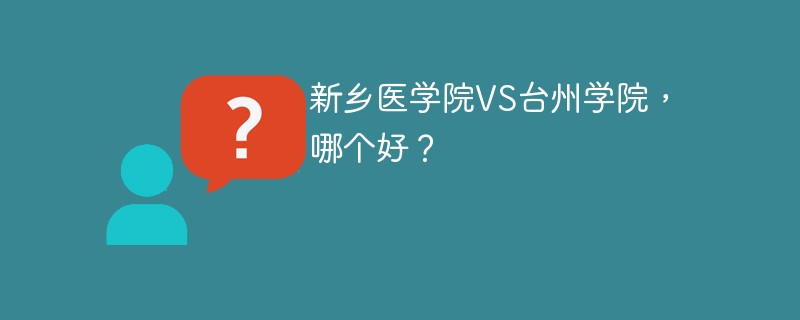 ?

新乡医学院VS台州学院，哪个好？